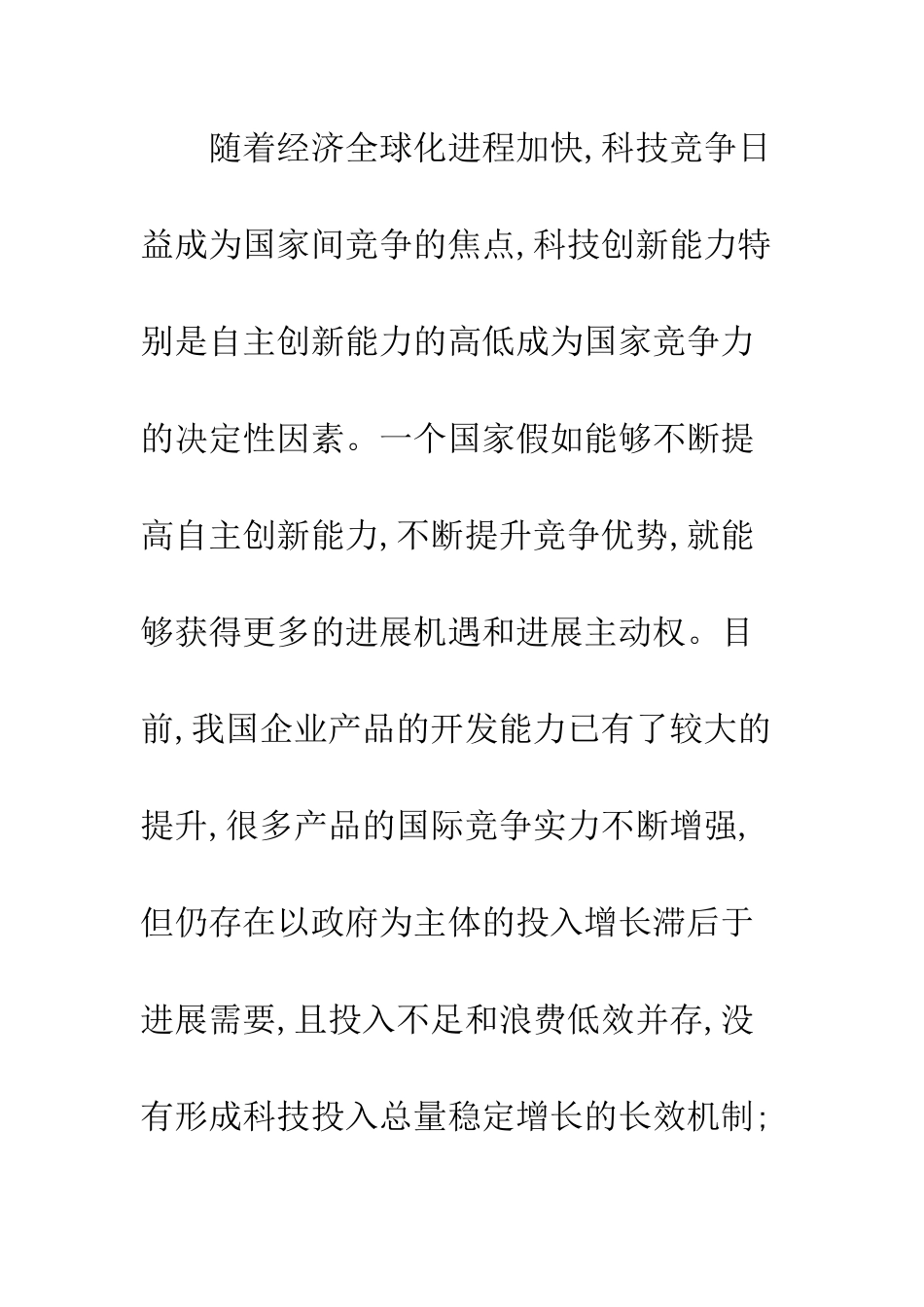 随着经济全球化进程加快,科技竞争日益成为国家间竞争的焦点,科技创新能力特别是自主创新能力的高低成为国家竞争力的决定性因素。一个国家假如能够不断提高自主创新能力,不断提升竞争优势,就能够获得更多的进展机遇和进展主动权。目前,我国企业产品的开发能力已有了较大的提升,很多产品的国际竞争实力不断增强,但仍存在以政府为主体的投入增长滞后于进展需要,且投入不足和浪费低效并存,没有形成科技投入总量稳定增长的长效机制;